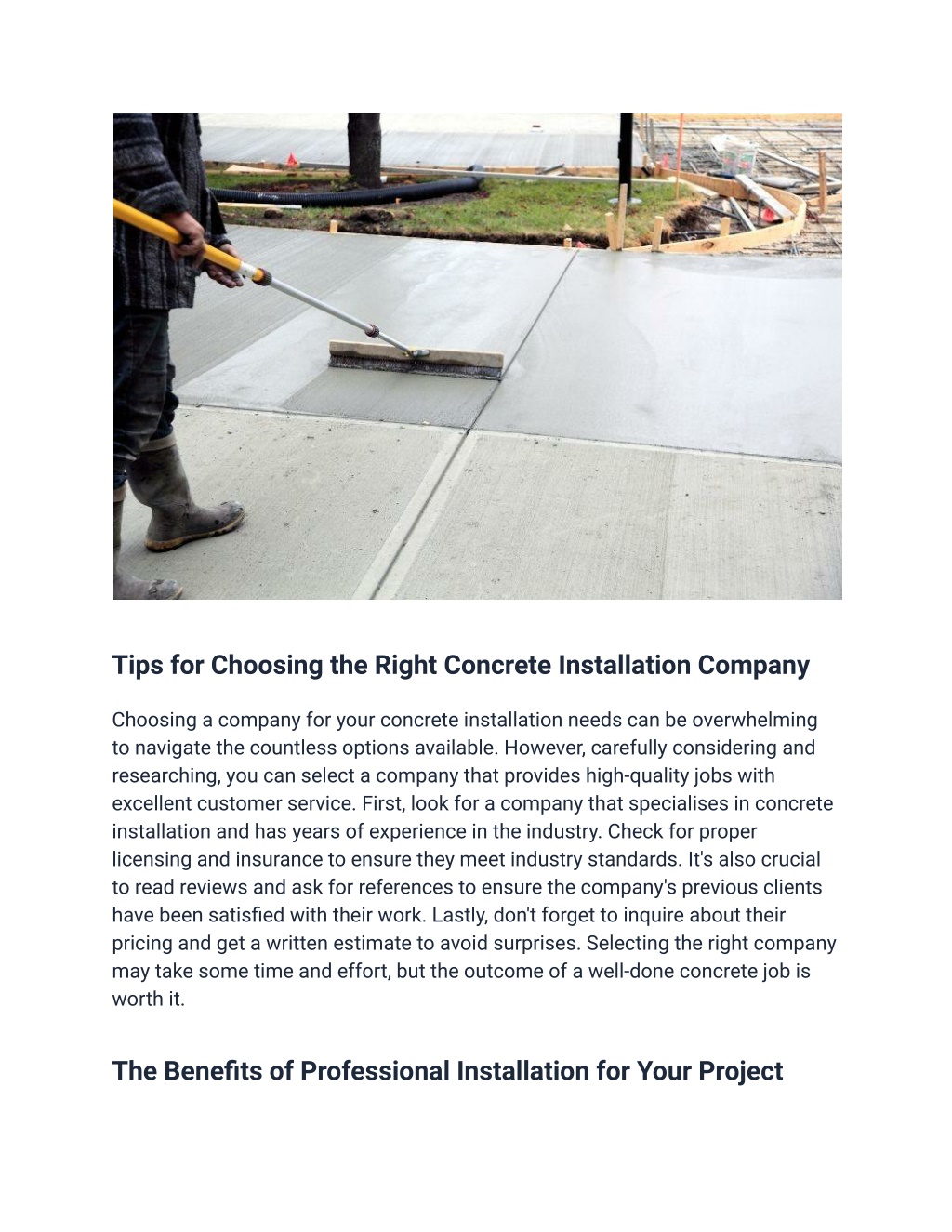 Tips for Choosing the Right Concrete Installation Company

Choosing a company for your concrete installation needs can be overwhelming to navigate the countless options available. However, carefully considering and researching, you can select a company that provides high-quality jobs with excellent customer service. First, look for a company that specialises in concrete installation and has years of experience in the industry. Check for proper licensing and insurance to ensure they meet industry standards. It's also crucial to read reviews and ask for references to ensure the company's previous clients have been satisfied with their work. Lastly, don't forget to inquire about their pricing and get a written estimate to avoid surprises. Selecting the right company may take some time and effort, but the outcome of a well-done concrete job is worth it.

The Benefits of Professional Installation for Your Project